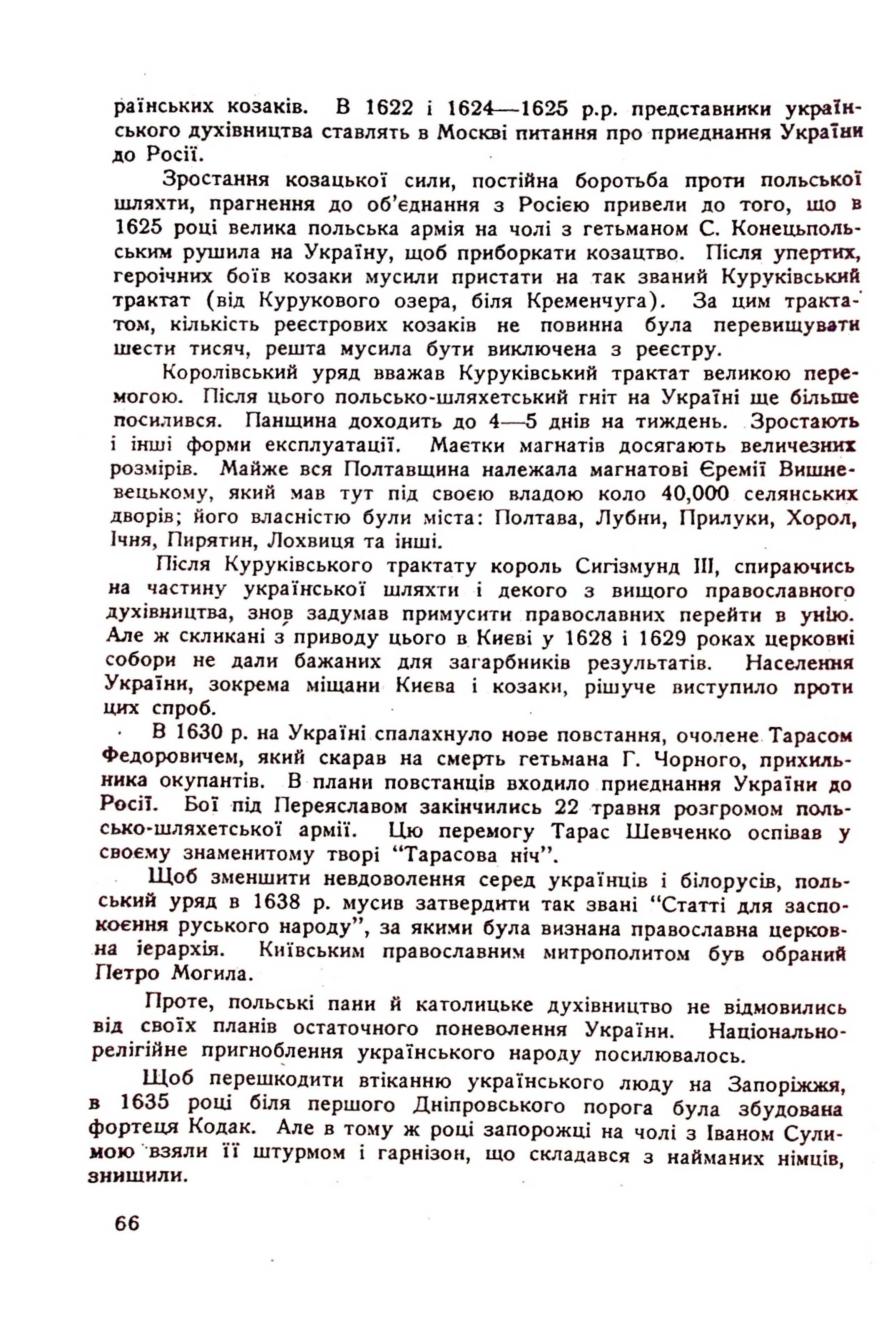 раїнських козаків. В 1622 і 1624—1625 р.р. представники українського духівництва ставлять в Москві питання про приєднання України до Росії.

Зростання козацької сили, постійна боротьба проти польської шляхти, прагнення до об'єднання з Росією привели до того, що в 1625 році велика польська армія на чолі з гетьманом С. Конецьпольським рушила на Україну, щоб приборкати козацтво. Після упертих, героїчних боїв козаки мусили пристати на так званий Куруківський трактат (від Курукового озера, біля Кременчуга). За цим трактатом, кількість реєстрових козаків не повинна була перевищувати шести тисяч, решта мусила бути виключена з реєстру.

Королівський уряд вважав Куруківський трактат великою перемогою. Після цього польсько-шляхетський гніт на Україні ще більше посилився. Панщина доходить до 4—5 днів на тиждень. Зростають і інші форми експлуатації. Маєтки магнатів досягають величезних розмірів. Майже вся Полтавщина належала магнатові Єремії Вишневецькому, який мав тут під своєю владою коло 40,000 селянських дворів; його власністю були міста: Полтава, Лубни, Прилуки, Хорол, Ічня, Пирятин, Лохвиця та інші.

Після Куруківського трактату король Сигізмунд III, спираючись на частину української шляхти і декого з вищого православного духівництва, знов задумав примусити православних перейти в унію. Але ж скликані з приводу цього в Києві у 1628 і 1629 роках церковні собори не дали бажаних для загарбників результатів. Населення України, зокрема міщани Києва і козаки, рішуче виступило проти цих спроб.

В 1630 р. на Україні спалахнуло нове повстання, очолене Тарасом Федоровичем, який скарав на смерть гетьмана Г. Чорного, прихильника окупантів. В плани повстанців входило приєднання України до Росії. Бої під Переяславом закінчились 22 травня розгромом польсько-шляхетської армії. Цю перемогу Тарас Шевченко оспівав у своєму знаменитому творі "Тарасова ніч".

Щоб зменшити невдоволення серед українців і білорусів, польський уряд в 1638 р. мусив затвердити так звані "Статті для заспокоєння руського народу", за якими була визнана православна церковна ієрархія. Київським православним митрополитом був обраний Петро Могила.

Проте, польські пани й католицьке духівництво не відмовились від своїх планів остаточного поневолення України. Національно-релігійне пригноблення українського народу посилювалось.

Щоб перешкодити втіканню українського люду на Запоріжжя, в 1635 році біля першого Дніпровського порога була збудована фортеця Кодак. Але в тому ж році запорожці на чолі з Іваном Сулимою взяли її штурмом і гарнізон, що складався з найманих німців, знищили.

66